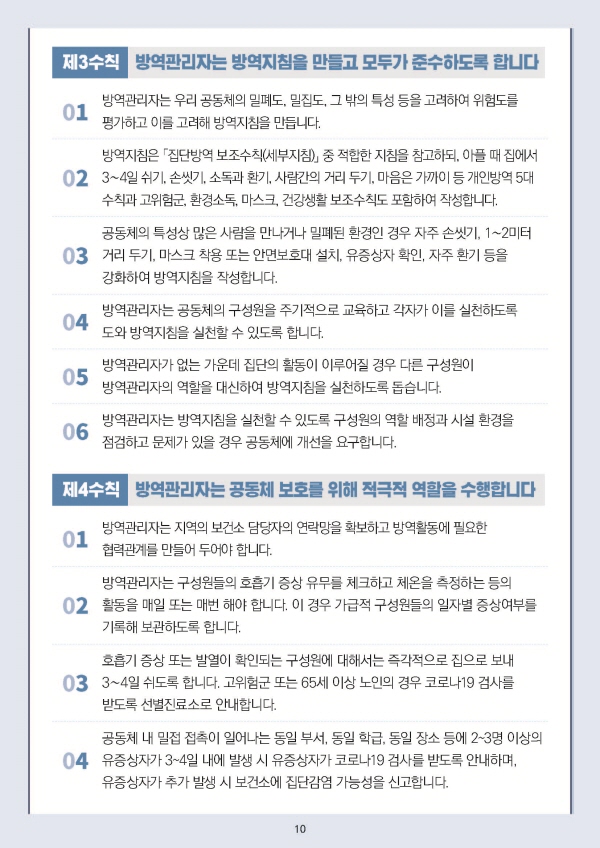 제3수칙 방역관리자는 방역지침을 만들고 모두가 준수하도록 합니다

01 방역관리자는 우리 공동체의 밀폐도, 밀집도, 그 밖의 특성 등을 고려하여 위험도를 평가하고 이를 고려해 방역지침을 만듭니다.

02 방역지침은 「집단방역 보조수칙(세부지침)」 중 적합한 지침을 참고하되, 아플 때 집에서 3~4일 쉬기, 손씻기, 소독과 환기, 사람간의 거리 두기, 마음은 가까이 등 개인방역 5대 수칙과 고위험군, 환경소독, 마스크, 건강생활 보조수칙도 포함하여 작성합니다.

03 공동체의 특성상 많은 사람을 만나거나 밀폐된 환경인 경우 자주 손씻기, 1~2미터 거리 두기, 마스크 착용 또는 안면보호대 설치, 유증상자 확인, 자주 환기 등을 강화하여 방역지침을 작성합니다.

04 방역관리자는 공동체의 구성원을 주기적으로 교육하고 각자가 이를 실천하도록 도와 방역지침을 실천할 수 있도록 합니다.

05 방역관리자가 없는 가운데 집단의 활동이 이루어질 경우 다른 구성원이 방역관리자의 역할을 대신하여 방역지침을 실천하도록 돕습니다.

06 방역관리자는 방역지침을 실천할 수 있도록 구성원의 역할 배정과 시설 환경을 점검하고 문제가 있을 경우 공동체에 개선을 요구합니다.

제4수칙 방역관리자는 공동체 보호를 위해 적극적 역할을 수행합니다

01 방역관리자는 지역의 보건소 담당자의 연락망을 확보하고 방역활동에 필요한 협력관계를 만들어 두어야 합니다.

02 방역관리자는 구성원들의 호흡기 증상 유무를 체크하고 체온을 측정하는 등의 활동을 매일 또는 매번 해야 합니다. 이 경우 가급적 구성원들의 일자별 증상여부를 기록해 보관하도록 합니다.

03 호흡기 증상 또는 발열이 확인되는 구성원에 대해서는 즉각적으로 집으로 보내 3~4일 쉬도록 합니다. 고위험군 또는 65세 이상 노인의 경우 코로나19 검사를 받도록 선별진료소로 안내합니다.

04 공동체 내 밀접 접촉이 일어나는 동일 부서, 동일 학급, 동일 장소 등에 2~3명 이상의 유증상자가 3~4일 내에 발생 시 유증상자가 코로나19 검사를 받도록 안내하며, 유증상자가 추가 발생 시 보건소에 집단감염 가능성을 신고합니다.

10